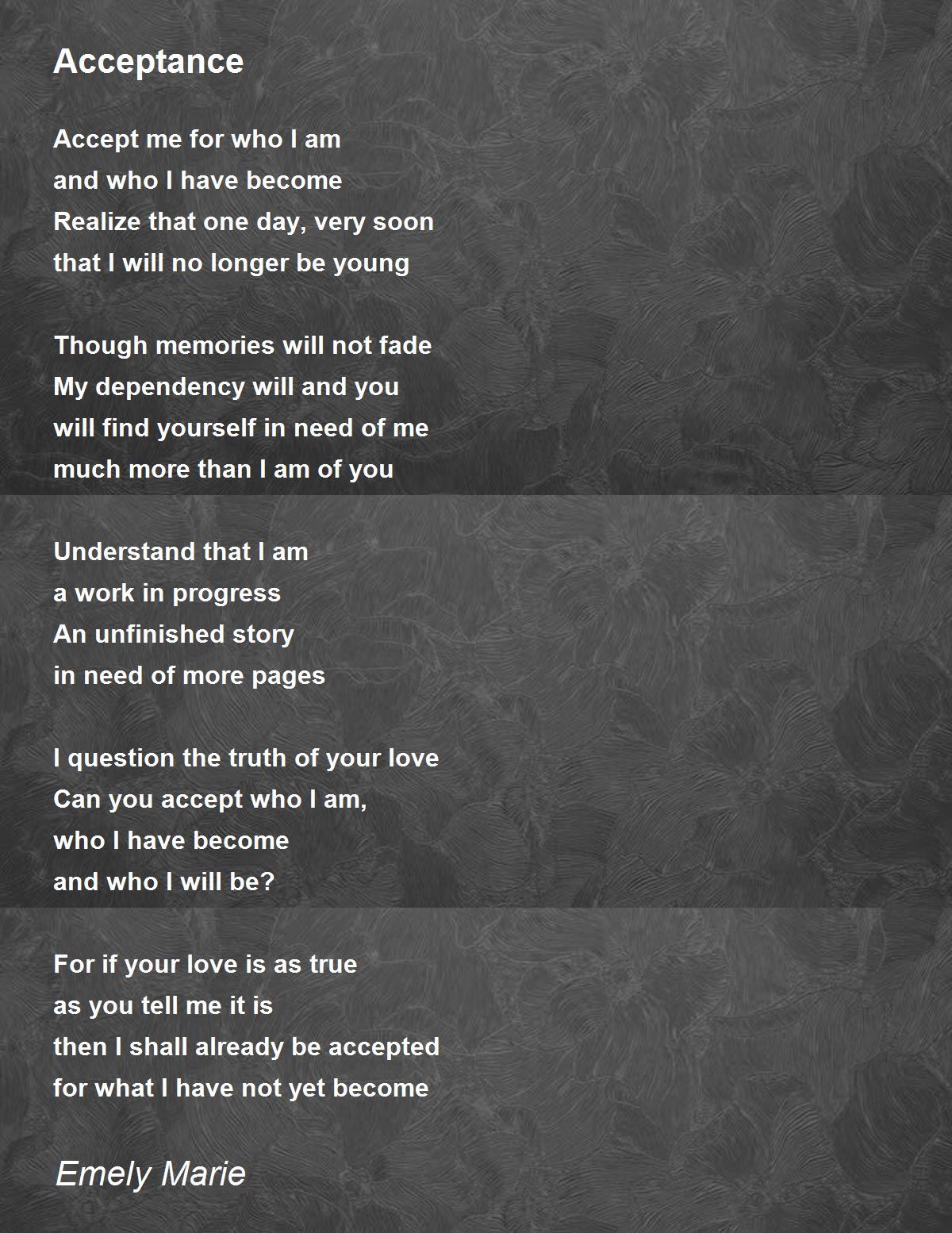 Acceptance

Accept me for who I am
and who I have become
Realize that one day, very soon
that I will no longer be young

Though memories will not fade
My dependency will and you
will find yourself in need of me
much more than I am of you

Understand that I am
a work in progress
An unfinished story
in need of more pages

I question the truth of your love
Can you accept who I am,
who I have become
and who I will be?

For if your love is as true
as you tell me it is
then I shall already be accepted
for what I have not yet become

Emely Marie